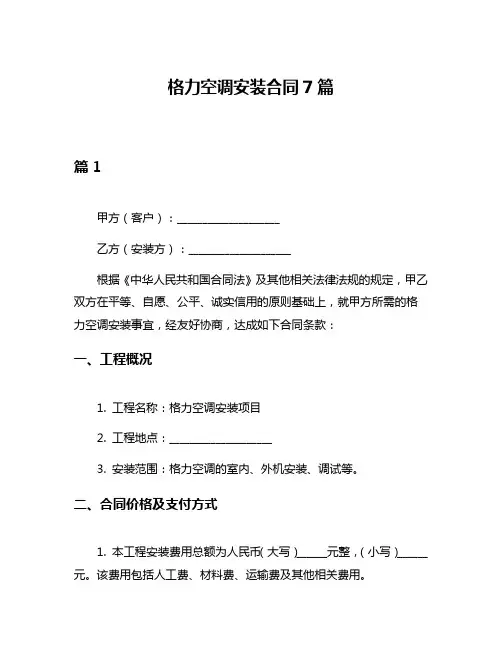 格力空调安装合同 7 篇

篇 1

甲方（客户）：__________________

乙方（安装方）：__________________

根据《中华人民共和国合同法》及其他相关法律法规的规定，甲乙双方在平等、自愿、公平、诚实信用的原则基础上，就甲方所需的格力空调安装事宜，经友好协商，达成如下合同条款：

一、工程概况

1. 工程名称：格力空调安装项目

2. 工程地点：__________________

3. 安装范围：格力空调的室内、外机安装、调试等。

二、合同价格及支付方式

1. 本工程安装费用总额为人民币（大写）_____元整，（小写）_____元。该费用包括人工费、材料费、运输费及其他相关费用。